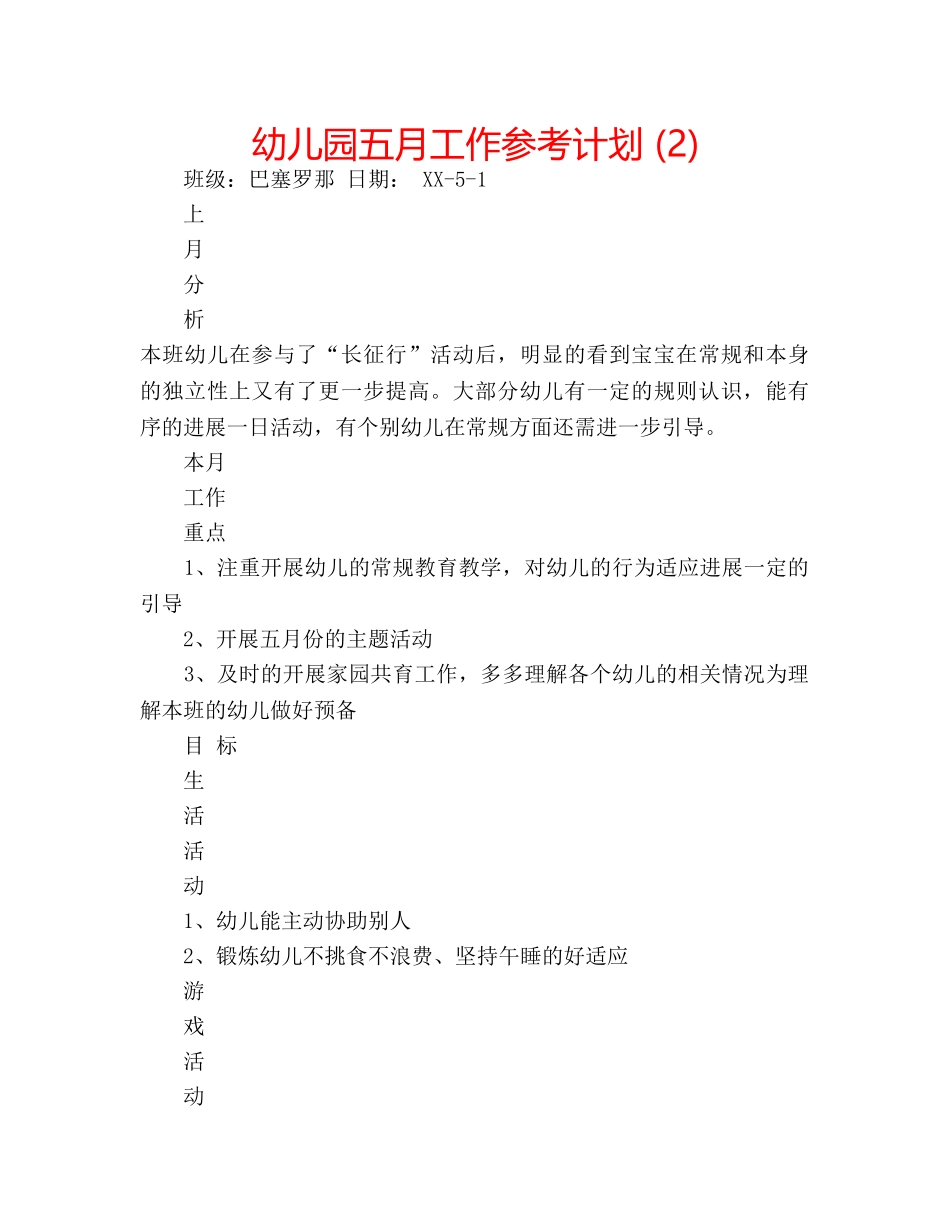 幼儿园五月工作参考计划 (2)

班级：巴塞罗那 日期： XX-5-1

上

月

分

析

本班幼儿在参与了“长征行”活动后，明显的看到宝宝在常规和本身的独立性上又有了更一步提高。大部分幼儿有一定的规则认识，能有序的进展一日活动，有个别幼儿在常规方面还需进一步引导。

本月

工作

重点

1、注重开展幼儿的常规教育教学，对幼儿的行为适应进展一定的引导

2、开展五月份的主题活动

3、及时的开展家园共育工作，多多理解各个幼儿的相关情况为理解本班的幼儿做好预备

目 标

生

活

活

动

1、幼儿能主动协助别人

2、锻炼幼儿不挑食不浪费、坚持午睡的好适应

游

戏

活

动